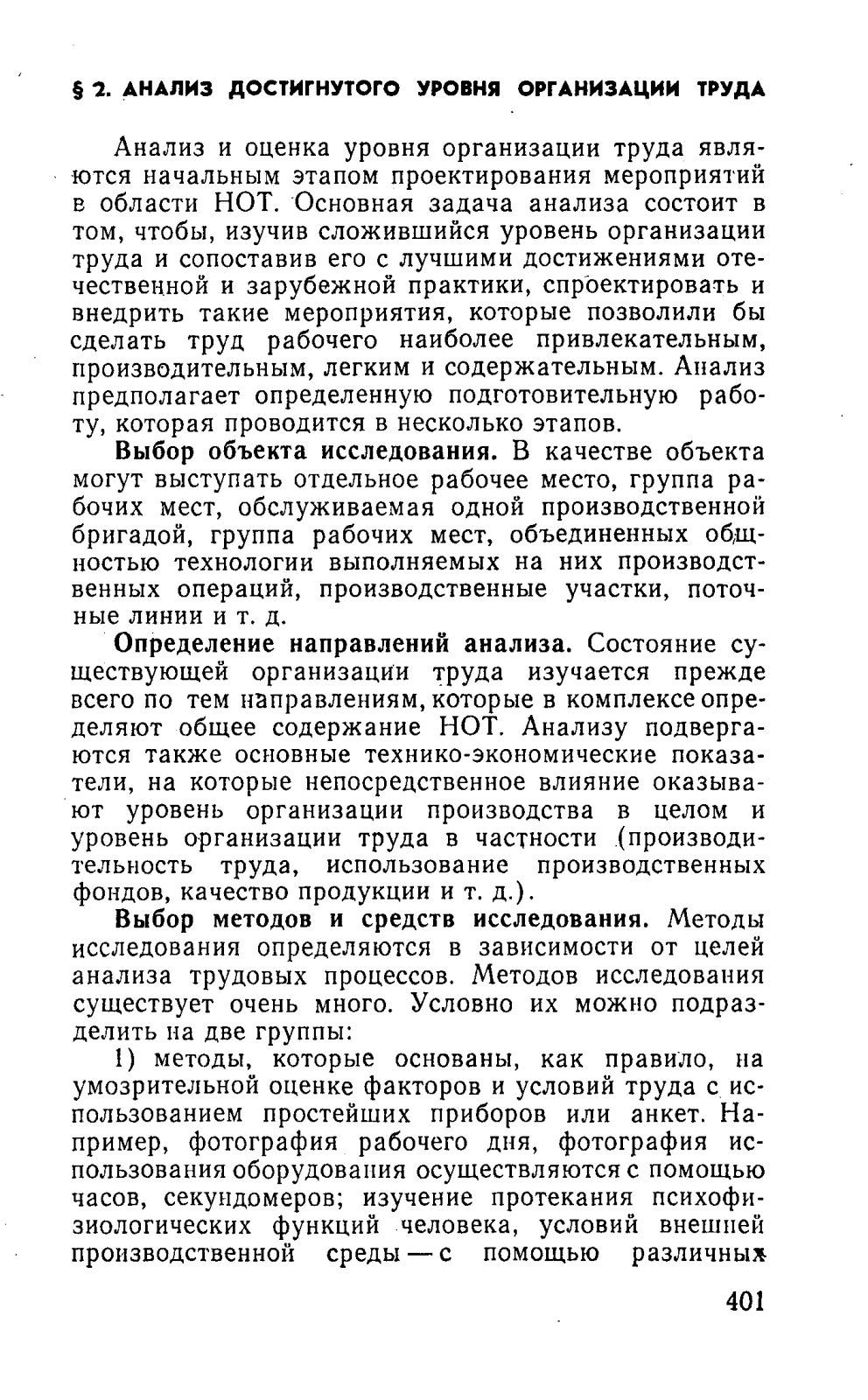 § 2. АНАЛИЗ ДОСТИГНУТОГО УРОВНЯ ОРГАНИЗАЦИИ ТРУДА

Анализ и оценка уровня организации труда являются начальным этапом проектирования мероприятий в области НОТ. Основная задача анализа состоит в том, чтобы, изучив сложившийся уровень организации труда и сопоставив его с лучшими достижениями отечественной и зарубежной практики, спроектировать и внедрить такие мероприятия, которые позволили бы сделать труд рабочего наиболее привлекательным, производительным, легким и содержательным. Анализ предполагает определенную подготовительную работу, которая проводится в несколько этапов.

Выбор объекта исследования. В качестве объекта могут выступать отдельное рабочее место, группа рабочих мест, обслуживаемая одной производственной бригадой, группа рабочих мест, объединенных общностью технологии выполняемых на них производственных операций, производственные участки, поточные линии и т. д.

Определение направлений анализа. Состояние существующей организации труда изучается прежде всего по тем направлениям, которые в комплексе определяют общее содержание НОТ. Анализу подвергаются также основные технико-экономические показатели, на которые непосредственное влияние оказывают уровень организации производства в целом и уровень организации труда в частности (производительность труда, использование производственных фондов, качество продукции и т. д.).

Выбор методов и средств исследования. Методы исследования определяются в зависимости от целей анализа трудовых процессов. Методов исследования существует очень много. Условно их можно подразделить на две группы:

1) методы, которые основаны, как правило, на умозрительной оценке факторов и условий труда с использованием простейших приборов или анкет. Например, фотография рабочего дня, фотография использования оборудования осуществляются с помощью часов, секундомеров; изучение протекания психофизиологических функций человека, условий внешней производственной среды — с помощью различных

401